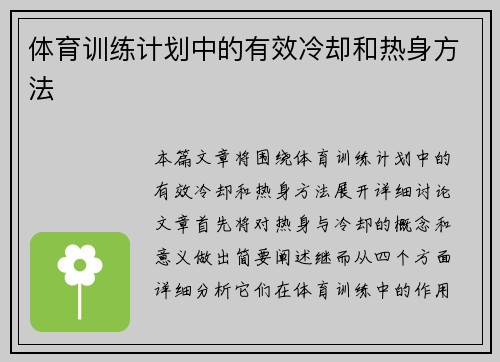 体育训练计划中的有效冷却和热身方法

本篇文章将围绕体育训练计划中的有效冷却和热身方法展开详细讨论文章首先将对热身与冷却的概念和意义做出简要阐述继而从四个方面详细分析它们在体育训练中的作用